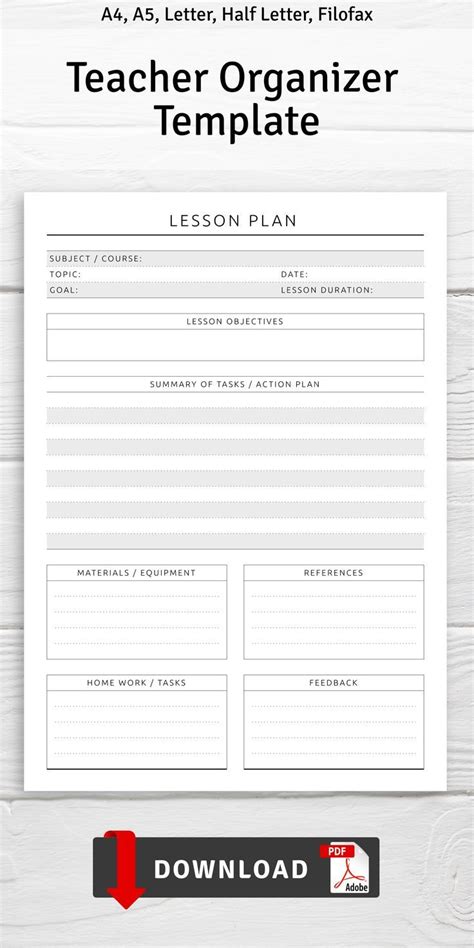 A4, A5, Letter, Half Letter, Filofax

Teacher Organizer Template

LESSON PLAN

SUBJECT / COURSE:
TOPIC: DATE:
GOAL: LESSON DURATION:

LESSON OBJECTIVES

SUMMARY OF TASKS / ACTION PLAN

MATERIALS / EQUIPMENT

REFERENCES

HOME WORK / TASKS

FEEDBACK

DOWNLOAD

PDF
Adobe